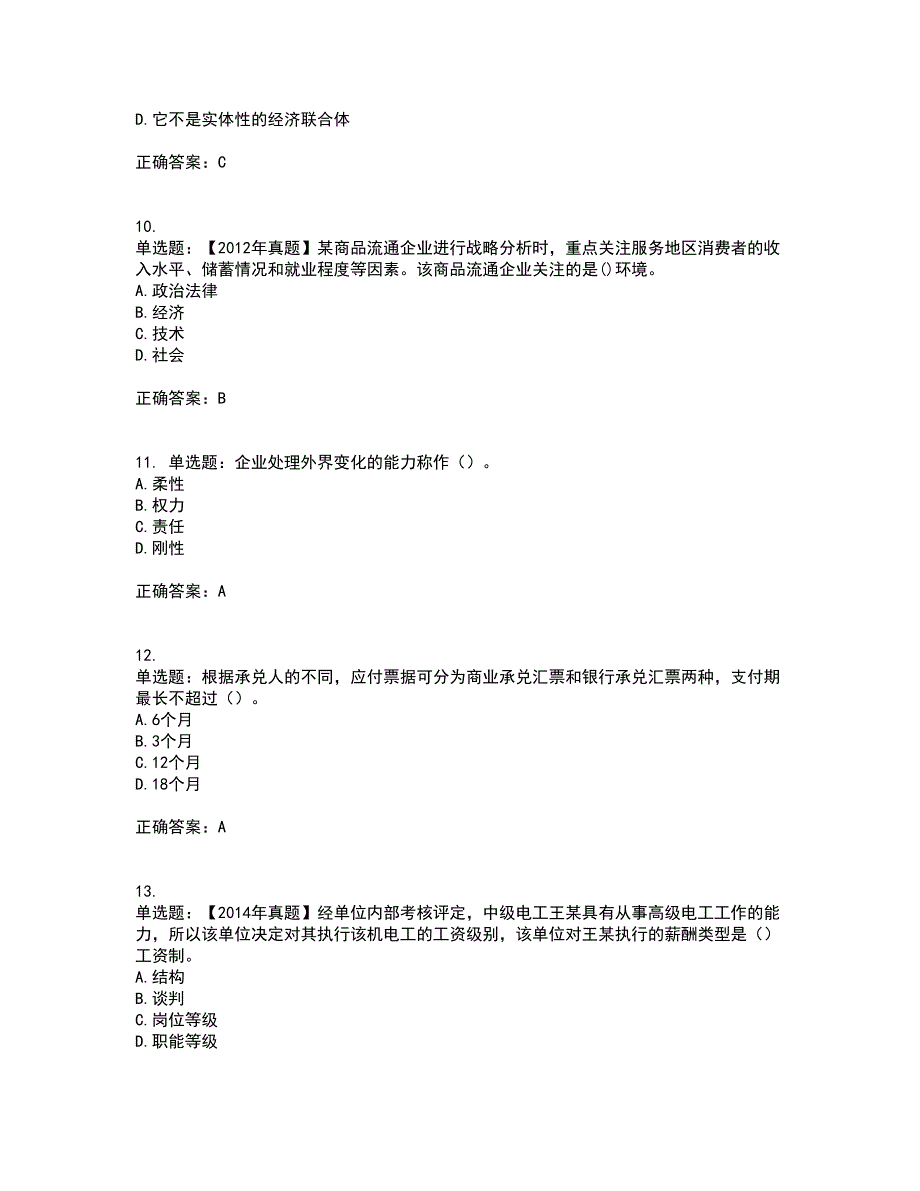 D.它不是实体性的经济联合体

正确答案：C

10.
单选题：【2012年真题】某商品流通企业进行战略分析时，重点关注服务地区消费者的收入水平、储蓄情况和就业程度等因素。该商品流通企业关注的是()环境。
A.政治法律
B.经济
C.技术
D.社会

正确答案：B

11. 单选题：企业处理外界变化的能力称作（）。
A.柔性
B.权力
C.责任
D.刚性

正确答案：A

12.
单选题：根据承兑人的不同，应付票据可分为商业承兑汇票和银行承兑汇票两种，支付期最长不超过（）。
A.6个月
B.3个月
C.12个月
D.18个月

正确答案：A

13.
单选题：【2014年真题】经单位内部考核评定，中级电工王某具有从事高级电工工作的能力，所以该单位决定对其执行该机电工的工资级别，该单位对王某执行的薪酬类型是（）工资制。
A.结构
B.谈判
C.岗位等级
D.职能等级